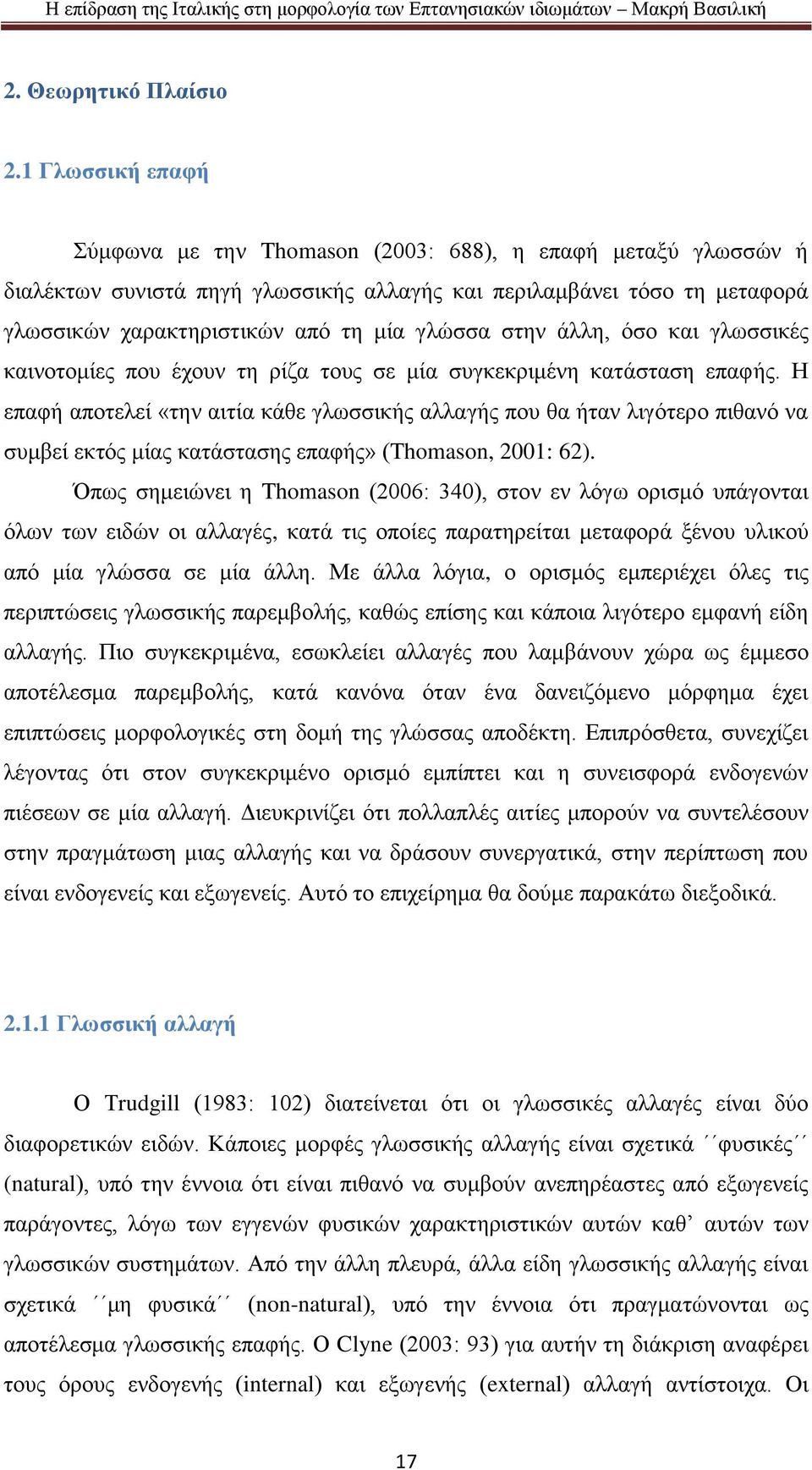 Η επίδραση της Ιταλικής στη μορφολογία των Επτανησιακών ιδιωμάτων – Μακρή Βασιλική

2. Θεωρητικό Πλαίσιο

2.1 Γλωσσική επαφή

Σύμφωνα με την Thomason (2003: 688), η επαφή μεταξύ γλωσσών ή διαλέκτων συνιστά πηγή γλωσσικής αλλαγής και περιλαμβάνει τόσο τη μεταφορά γλωσσικών χαρακτηριστικών από τη μία γλώσσα στην άλλη, όσο και γλωσσικές καινοτομίες που έχουν τη ρίζα τους σε μία συγκεκριμένη κατάσταση επαφής. Η επαφή αποτελεί «την αιτία κάθε γλωσσικής αλλαγής που θα ήταν λιγότερο πιθανό να συμβεί εκτός μίας κατάστασης επαφής» (Thomason, 2001: 62).

Όπως σημειώνει η Thomason (2006: 340), στον εν λόγω ορισμό υπάγονται όλων των ειδών οι αλλαγές, κατά τις οποίες παρατηρείται μεταφορά ξένου υλικού από μία γλώσσα σε μία άλλη. Με άλλα λόγια, ο ορισμός εμπεριέχει όλες τις περιπτώσεις γλωσσικής παρεμβολής, καθώς επίσης και κάποια λιγότερο εμφανή είδη αλλαγής. Πιο συγκεκριμένα, εσωκλείει αλλαγές που λαμβάνουν χώρα ως έμμεσο αποτέλεσμα παρεμβολής, κατά κανόνα όταν ένα δανειζόμενο μόρφημα έχει επιπτώσεις μορφολογικές στη δομή της γλώσσας αποδέκτη. Επιπρόσθετα, συνεχίζει λέγοντας ότι στον συγκεκριμένο ορισμό εμπίπτει και η συνεισφορά ενδογενών πιέσεων σε μία αλλαγή. Διευκρινίζει ότι πολλαπλές αιτίες μπορούν να συντελέσουν στην πραγμάτωση μιας αλλαγής και να δράσουν συνεργατικά, στην περίπτωση που είναι ενδογενείς και εξωγενείς. Αυτό το επιχείρημα θα δούμε παρακάτω διεξοδικά.

2.1.1 Γλωσσική αλλαγή

Ο Trudgill (1983: 102) διατείνεται ότι οι γλωσσικές αλλαγές είναι δύο διαφορετικών ειδών. Κάποιες μορφές γλωσσικής αλλαγής είναι σχετικά ΄΄φυσικές΄΄ (natural), υπό την έννοια ότι είναι πιθανό να συμβούν ανεπηρέαστες από εξωγενείς παράγοντες, λόγω των εγγενών φυσικών χαρακτηριστικών αυτών καθ’ αυτών των γλωσσικών συστημάτων. Από την άλλη πλευρά, άλλα είδη γλωσσικής αλλαγής είναι σχετικά ΄΄μη φυσικά΄΄ (non-natural), υπό την έννοια ότι πραγματώνονται ως αποτέλεσμα γλωσσικής επαφής. Ο Clyne (2003: 93) για αυτήν τη διάκριση αναφέρει τους όρους ενδογενής (internal) και εξωγενής (external) αλλαγή αντίστοιχα. Οι

17